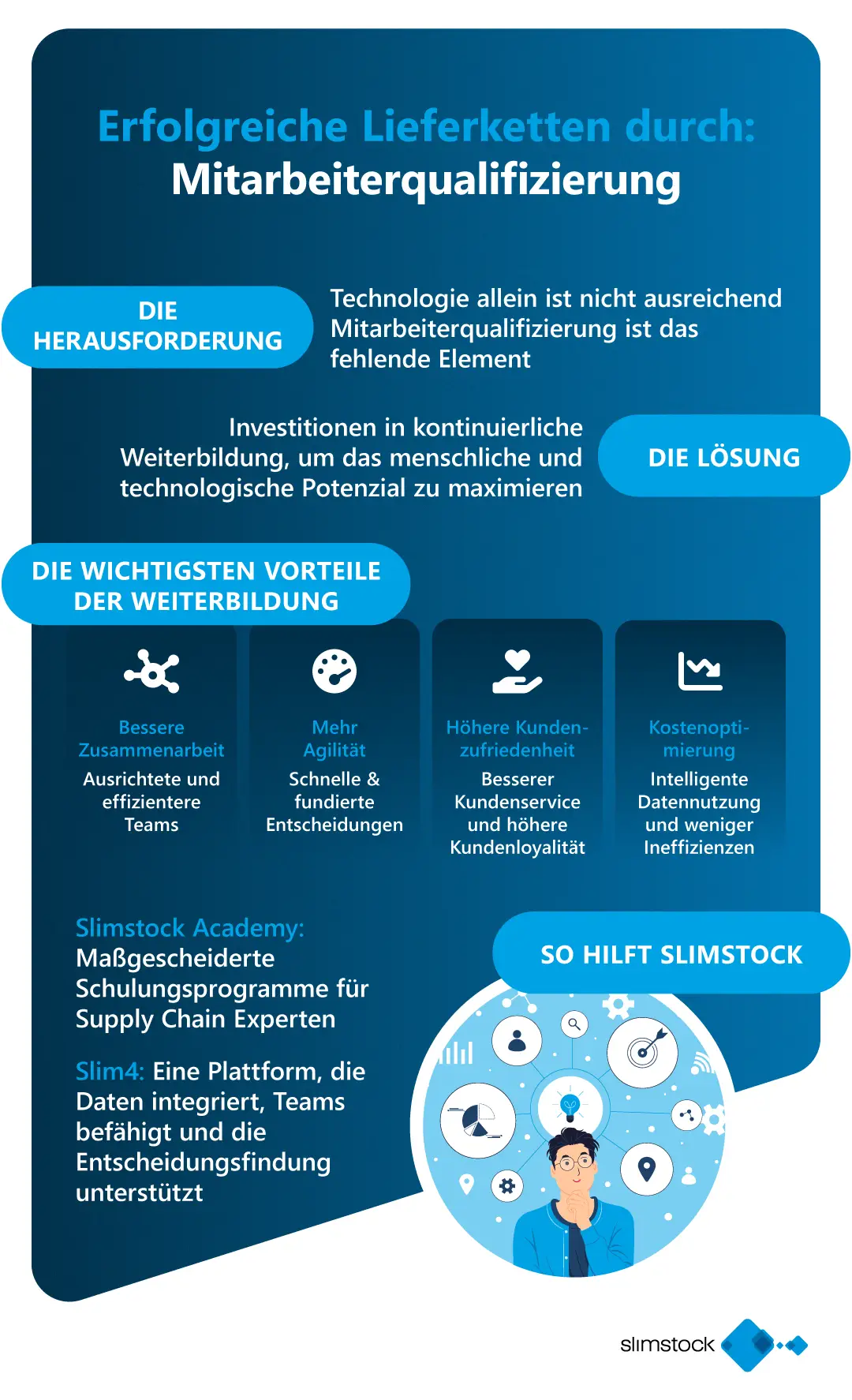 Erfolgreiche Lieferketten durch:
Mitarbeiterqualifizierung

DIE HERAUSFORDERUNG

Technologie allein ist nicht ausreichend Mitarbeiterqualifizierung ist das fehlende Element

Investitionen in kontinuierliche Weiterbildung, um das menschliche und technologische Potenzial zu maximieren

DIE LÖSUNG

DIE WICHTIGSTEN VORTEILE DER WEITERBILDUNG

Bessere Zusammenarbeit
Ausrichtete und effizientere Teams

Mehr Agilität
Schnelle & fundierte Entscheidungen

Höhere Kundenzufriedenheit
Besserer Kundenservice und höhere Kundenloyalität

Kostenoptimierung
Intelligente Datennutzung und weniger Ineffizienzen

Slimstock Academy: Maßgescheiderte Schulungsprogramme für Supply Chain Experten

Slim4: Eine Plattform, die Daten integriert, Teams befähigt und die Entscheidungsfindung unterstützt

SO HILFT SLIMSTOCK

slimstock